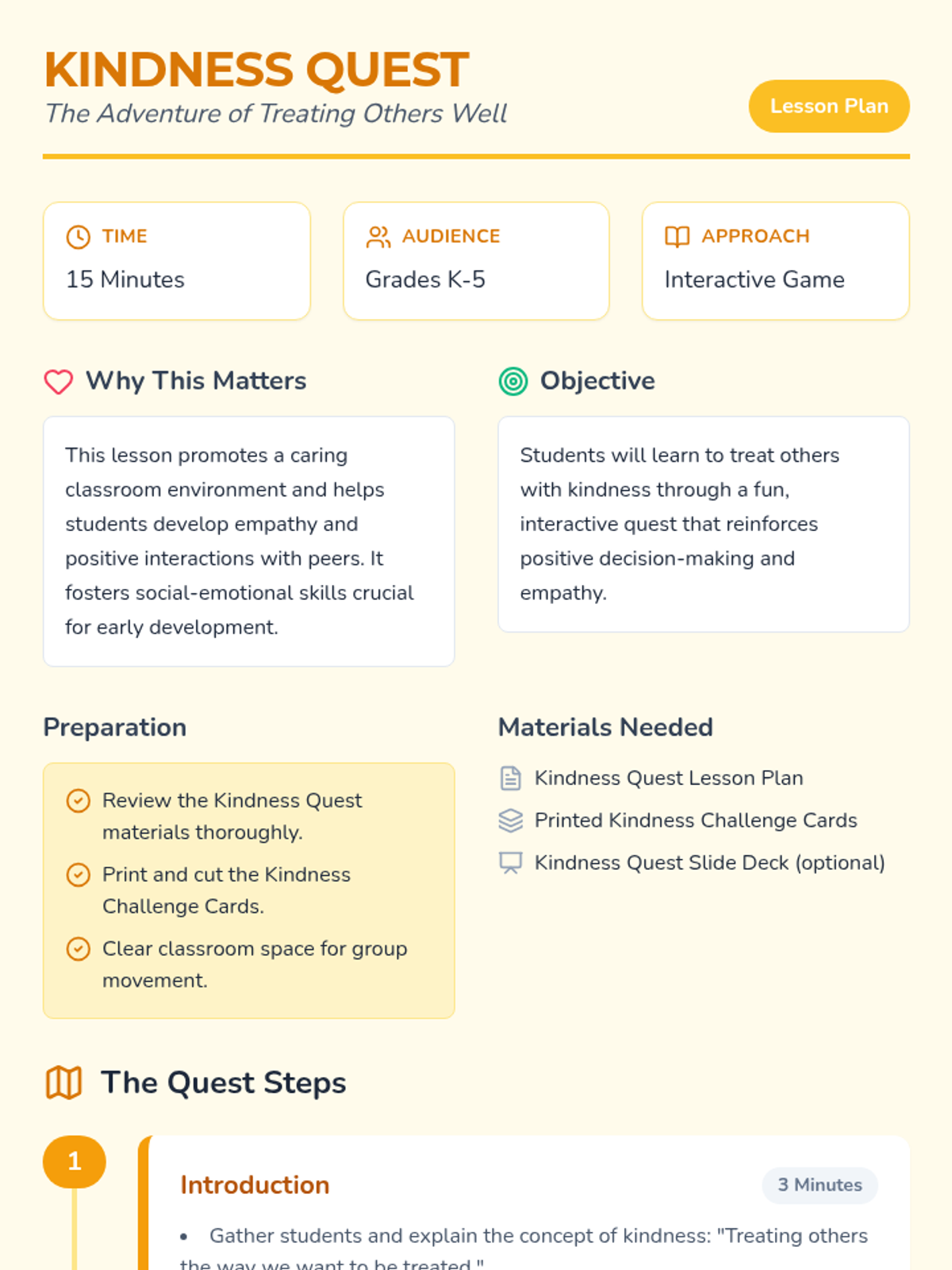 KINDNESS QUEST
The Adventure of Treating Others Well

Lesson Plan

TIME
15 Minutes

AUDIENCE
Grades K-5

APPROACH
Interactive Game

Why This Matters

This lesson promotes a caring classroom environment and helps students develop empathy and positive interactions with peers. It fosters social-emotional skills crucial for early development.

Objective

Students will learn to treat others with kindness through a fun, interactive quest that reinforces positive decision-making and empathy.

Preparation

Review the Kindness Quest materials thoroughly.

Print and cut the Kindness Challenge Cards.

Clear classroom space for group movement.

Materials Needed

Kindness Quest Lesson Plan

Printed Kindness Challenge Cards

Kindness Quest Slide Deck (optional)

The Quest Steps

1

Introduction

3 Minutes

• Gather students and explain the concept of kindness: "Treating others the way we want to be treated."